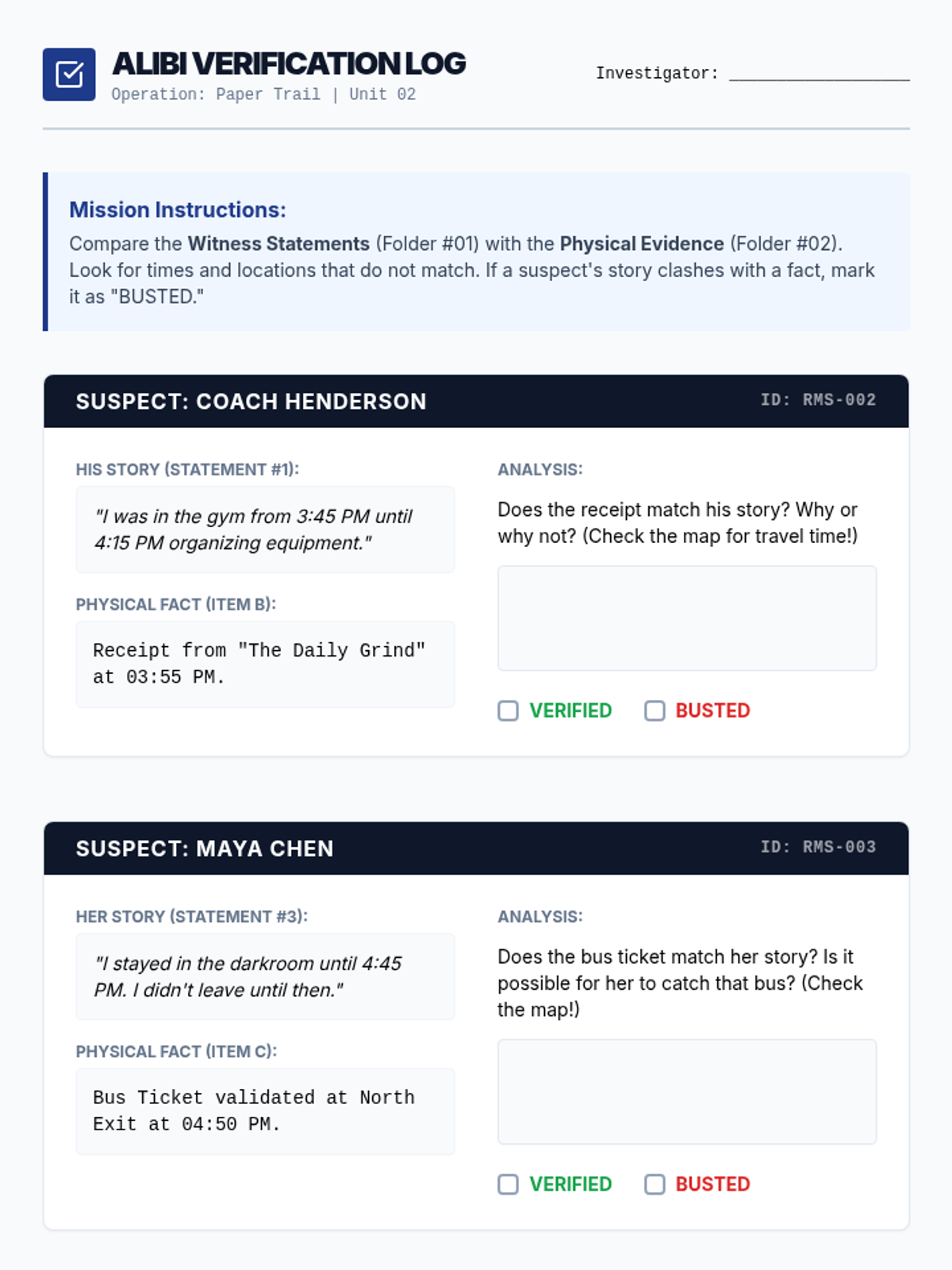 ALIBI VERIFICATION LOG
Operation: Paper Trail | Unit 02

Investigator: ____________________

Mission Instructions:
Compare the Witness Statements (Folder #01) with the Physical Evidence (Folder #02). Look for times and locations that do not match. If a suspect's story clashes with a fact, mark it as "BUSTED."

SUSPECT: COACH HENDERSON
ID: RMS-002

HIS STORY (STATEMENT #1):
"I was in the gym from 3:45 PM until 4:15 PM organizing equipment."

PHYSICAL FACT (ITEM B):
Receipt from "The Daily Grind" at 03:55 PM.

ANALYSIS:
Does the receipt match his story? Why or why not? (Check the map for travel time!)

VERIFIED
BUSTED

SUSPECT: MAYA CHEN
ID: RMS-003

HER STORY (STATEMENT #3):
"I stayed in the darkroom until 4:45 PM. I didn't leave until then."

PHYSICAL FACT (ITEM C):
Bus Ticket validated at North Exit at 04:50 PM.

ANALYSIS:
Does the bus ticket match her story? Is it possible for her to catch that bus? (Check the map!)

VERIFIED
BUSTED